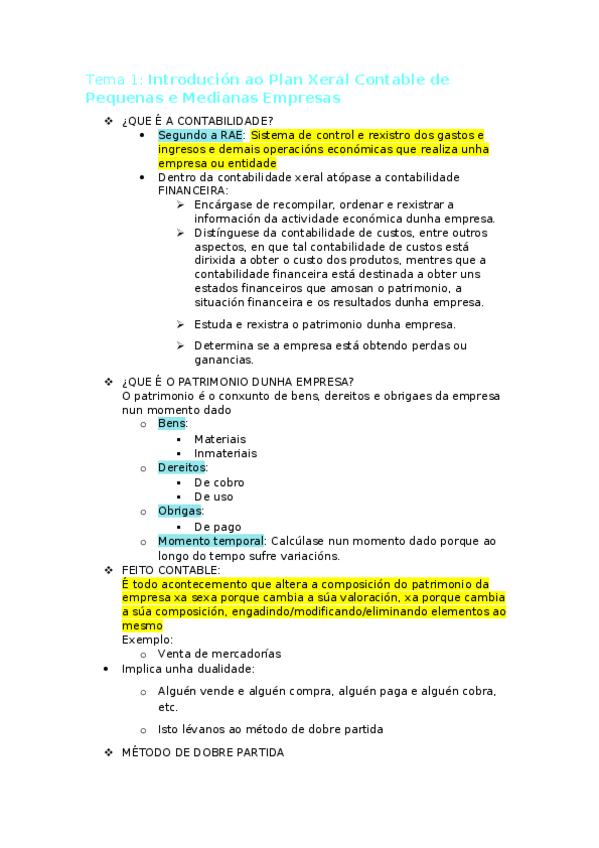 Tema 1: Introdución ao Plan Xeral Contable de Pequenas e Medianas Empresas

❖ ¿QUE É A CONTABILIDADE?
• Segundo a RAE: Sistema de control e rexistro dos gastos e ingresos e demais operacións económicas que realiza unha empresa ou entidade
• Dentro da contabilidade xeral atópase a contabilidade FINANCEIRA:
➢ Encárgase de recompilar, ordenar e rexistrar a información da actividade económica dunha empresa.
➢ Distínguese da contabilidade de custos, entre outros aspectos, en que tal contabilidade de custos está dirixida a obter o custo dos produtos, mentres que a contabilidade financeira está destinada a obter uns estados financeiros que amosan o patrimonio, a situación financeira e os resultados dunha empresa.
➢ Estuda e rexistra o patrimonio dunha empresa.
➢ Determina se a empresa está obtendo perdas ou ganancias.

❖ ¿QUE É O PATRIMONIO DUNHA EMPRESA?
O patrimonio é o conxunto de bens, dereitos e obrigaes da empresa nun momento dado
o Bens:
▪ Materiais
▪ Inmateriais
o Dereitos:
▪ De cobro
▪ De uso
o Obrigas:
▪ De pago
o Momento temporal: Calcúlase nun momento dado porque ao longo do tempo sufre variacións.

❖ FEITO CONTABLE:
É todo acontecemento que altera a composición do patrimonio da empresa xa sexa porque cambia a súa valoración, xa porque cambia a súa composición, engadindo/modificando/eliminando elementos ao mesmo
Exemplo:
o Venta de mercadorías
• Implica unha dualidade:
o Alguén vende e alguén compra, alguén paga e alguén cobra, etc.
o Isto lévanos ao método de dobre partida

❖ MÉTODO DE DOBRE PARTIDA